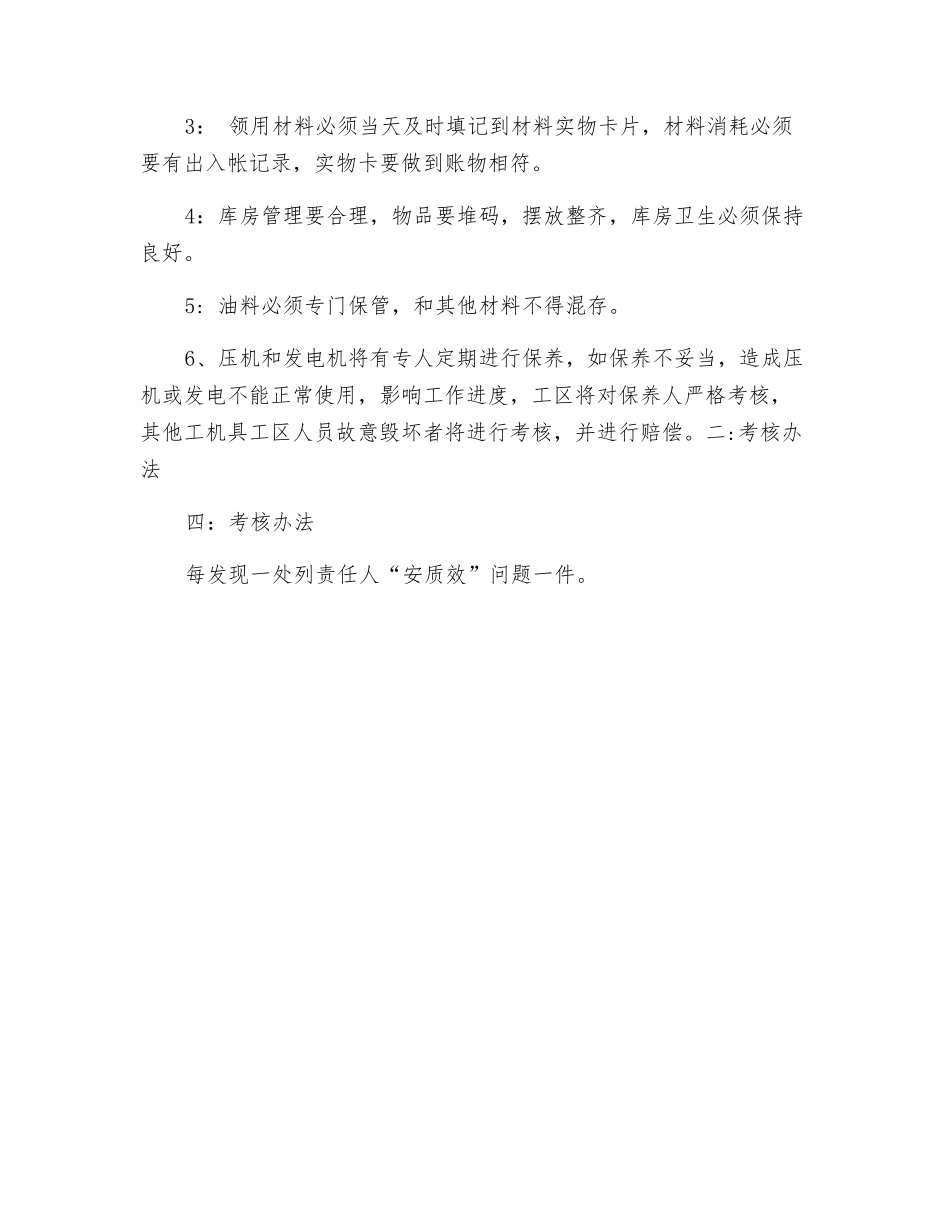 3： 领用材料必须当天及时填记到材料实物卡片，材料消耗必须要有出入帐记录，实物卡要做到账物相符。

4：库房管理要合理，物品要堆码，摆放整齐，库房卫生必须保持良好。

5：油料必须专门保管，和其他材料不得混存。

6、压机和发电机将有专人定期进行保养，如保养不妥当，造成压机或发电不能正常使用，影响工作进度，工区将对保养人严格考核，其他工机具工区人员故意毁坏者将进行考核，并进行赔偿。二:考核办法

四：考核办法

每发现一处列责任人“安质效”问题一件。